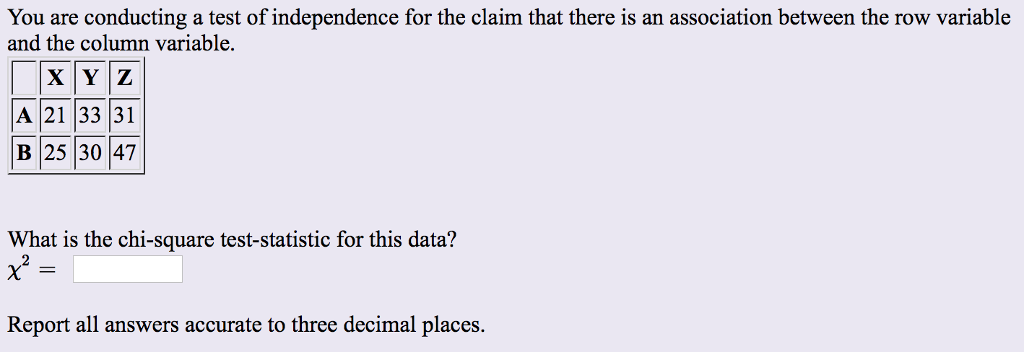 You are conducting a test of independence for the claim that there is an association between the row variable and the column variable.

| | X | Y | Z |
|---|---|---|---|
| A | 21 | 33 | 31 |
| B | 25 | 30 | 47 |

What is the chi-square test-statistic for this data?
$\chi^2 =$

Report all answers accurate to three decimal places.